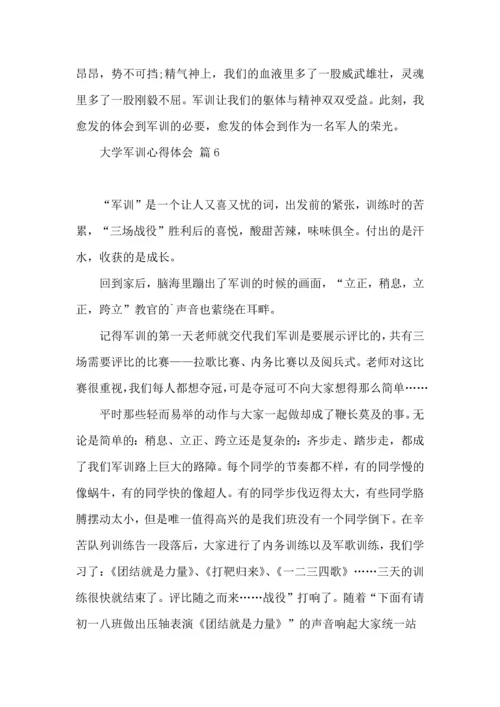 昂昂，势不可挡;精气神上，我们的血液里多了一股威武雄壮，灵魂里多了一股刚毅不屈。军训让我们的躯体与精神双双受益。此刻，我愈发的体会到军训的必要，愈发的体会到作为一名军人的荣光。

大学军训心得体会 篇6

“军训”是一个让人又喜又忧的词，出发前的紧张，训练时的苦累，“三场战役”胜利后的喜悦，酸甜苦辣，味味俱全。付出的是汗水，收获的是成长。

回到家后，脑海里蹦出了军训的时候的画面，“立正，稍息，立正，跨立”教官的`声音也萦绕在耳畔。

记得军训的第一天老师就交代我们军训是要展示评比的，共有三场需要评比的比赛——拉歌比赛、内务比赛以及阅兵式。老师对这比赛很重视，我们每人都想夺冠，可是夺冠可不向大家想得那么简单……

平时那些轻而易举的动作与大家一起做却成了鞭长莫及的事。无论是简单的：稍息、立正、跨立还是复杂的：齐步走、踏步走，都成了我们军训路上巨大的路障。每个同学的节奏都不样，有的同学慢的像蜗牛，有的同学快的像超人。有的同学步伐迈得太大，有些同学胳膊摆动太小，但是唯一值得高兴的是我们班没有一个同学倒下。在辛苦队列训练告一段落后，大家进行了内务训练以及军歌训练，我们学习了：《团结就是力量》、《打靶归来》、《一二三四歌》……三天的训练很快就结束了。评比随之而来……战役”打响了。随着“下面有请初一八班做出压轴表演《团结就是力量》”的声音响起大家统一站